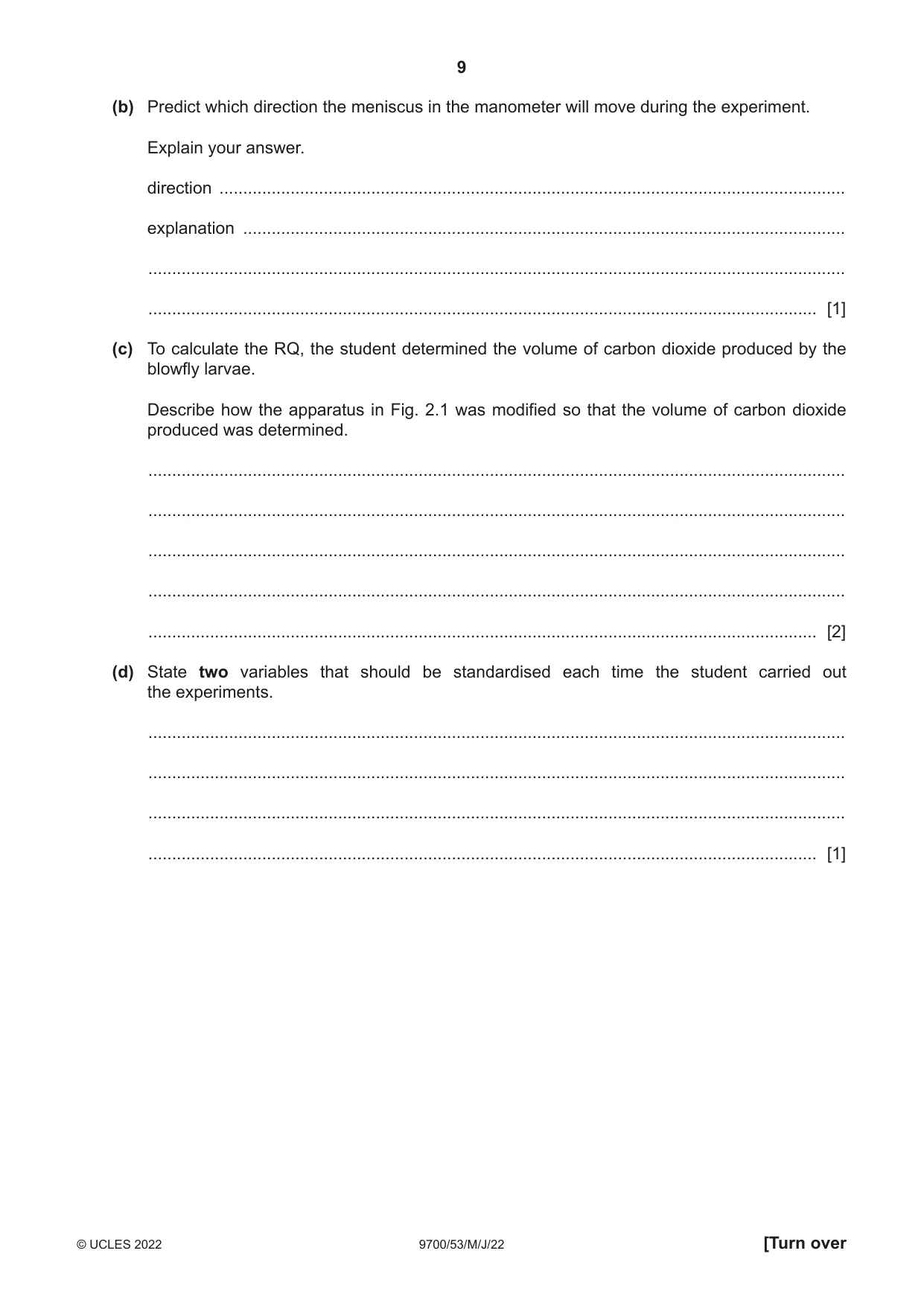 9

(b) Predict which direction the meniscus in the manometer will move during the experiment.

Explain your answer.

direction ____

explanation ____

____

____ [1]

(c) To calculate the RQ, the student determined the volume of carbon dioxide produced by the blowfly larvae.

Describe how the apparatus in Fig. 2.1 was modified so that the volume of carbon dioxide produced was determined.

____

____

____

____

____ [2]

(d) State two variables that should be standardised each time the student carried out the experiments.

____

____

____

____ [1]

© UCLES 2022

9700/53/M/J/22

[Turn over